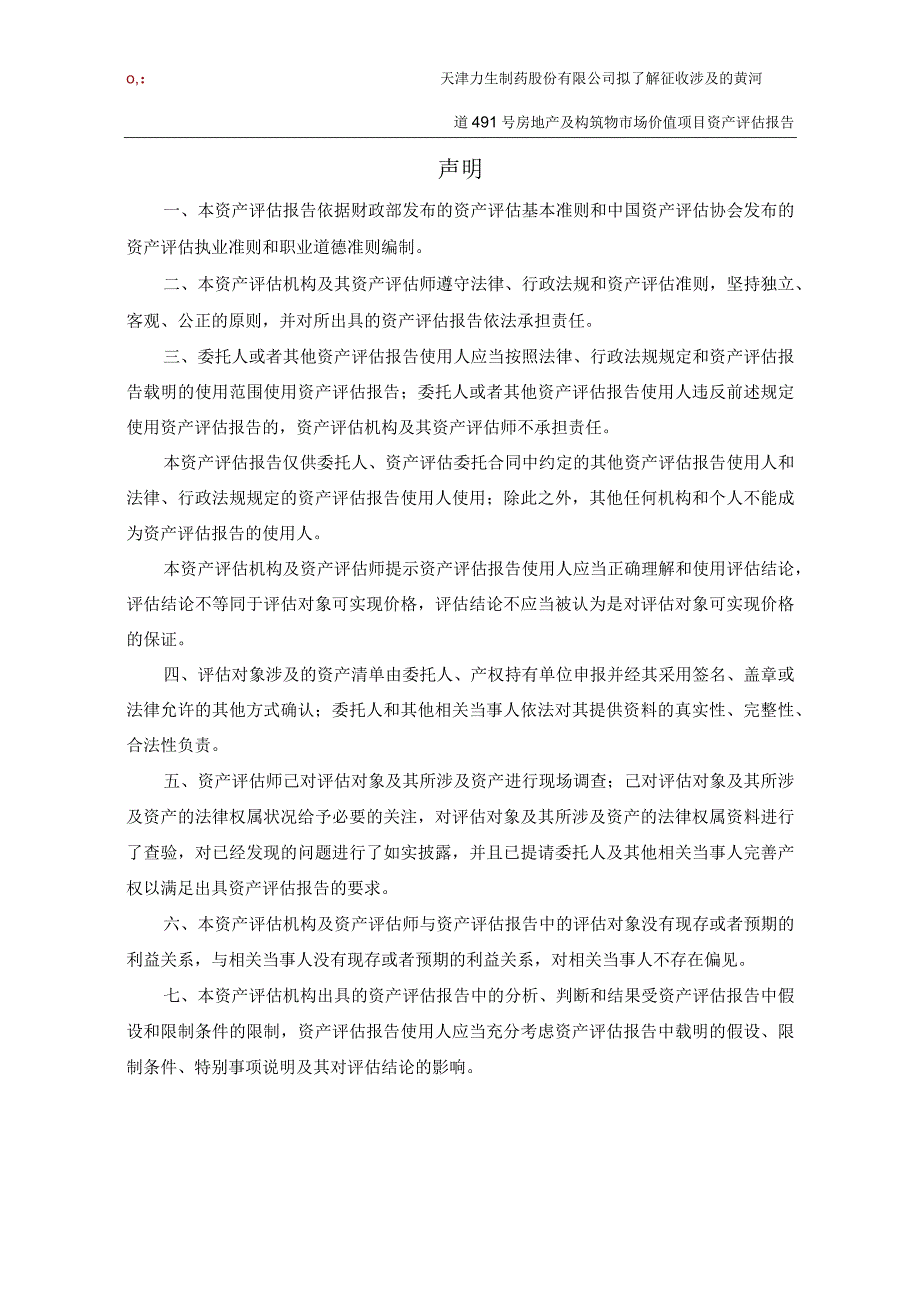 o,:

天津力生制药股份有限公司拟了解征收涉及的黄河道491号房地产及构筑物市场价值项目资产评估报告

声明

一、本资产评估报告依据财政部发布的资产评估基本准则和中国资产评估协会发布的资产评估执业准则和职业道德准则编制。

二、本资产评估机构及其资产评估师遵守法律、行政法规和资产评估准则，坚持独立、客观、公正的原则，并对所出具的资产评估报告依法承担责任。

三、委托人或者其他资产评估报告使用人应当按照法律、行政法规规定和资产评估报告载明的使用范围使用资产评估报告；委托人或者其他资产评估报告使用人违反前述规定使用资产评估报告的，资产评估机构及其资产评估师不承担责任。

本资产评估报告仅供委托人、资产评估委托合同中约定的其他资产评估报告使用人和法律、行政法规规定的资产评估报告使用人使用；除此之外，其他任何机构和个人不能成为资产评估报告的使用人。

本资产评估机构及资产评估师提示资产评估报告使用人应当正确理解和使用评估结论，评估结论不等同于评估对象可实现价格，评估结论不应当被认为是对评估对象可实现价格的保证。

四、评估对象涉及的资产清单由委托人、产权持有单位申报并经其采用签名、盖章或法律允许的其他方式确认；委托人和其他相关当事人依法对其提供资料的真实性、完整性、合法性负责。

五、资产评估师已对评估对象及其所涉及资产进行现场调查；已对评估对象及其所涉及资产的法律权属状况给予必要的关注，对评估对象及其所涉及资产的法律权属资料进行了查验，对已经发现的问题进行了如实披露，并且已提请委托人及其他相关当事人完善产权以满足出具资产评估报告的要求。

六、本资产评估机构及资产评估师与资产评估报告中的评估对象没有现存或者预期的利益关系，与相关当事人没有现存或者预期的利益关系，对相关当事人不存在偏见。

七、本资产评估机构出具的资产评估报告中的分析、判断和结果受资产评估报告中假设和限制条件的限制，资产评估报告使用人应当充分考虑资产评估报告中载明的假设、限制条件、特别事项说明及其对评估结论的影响。